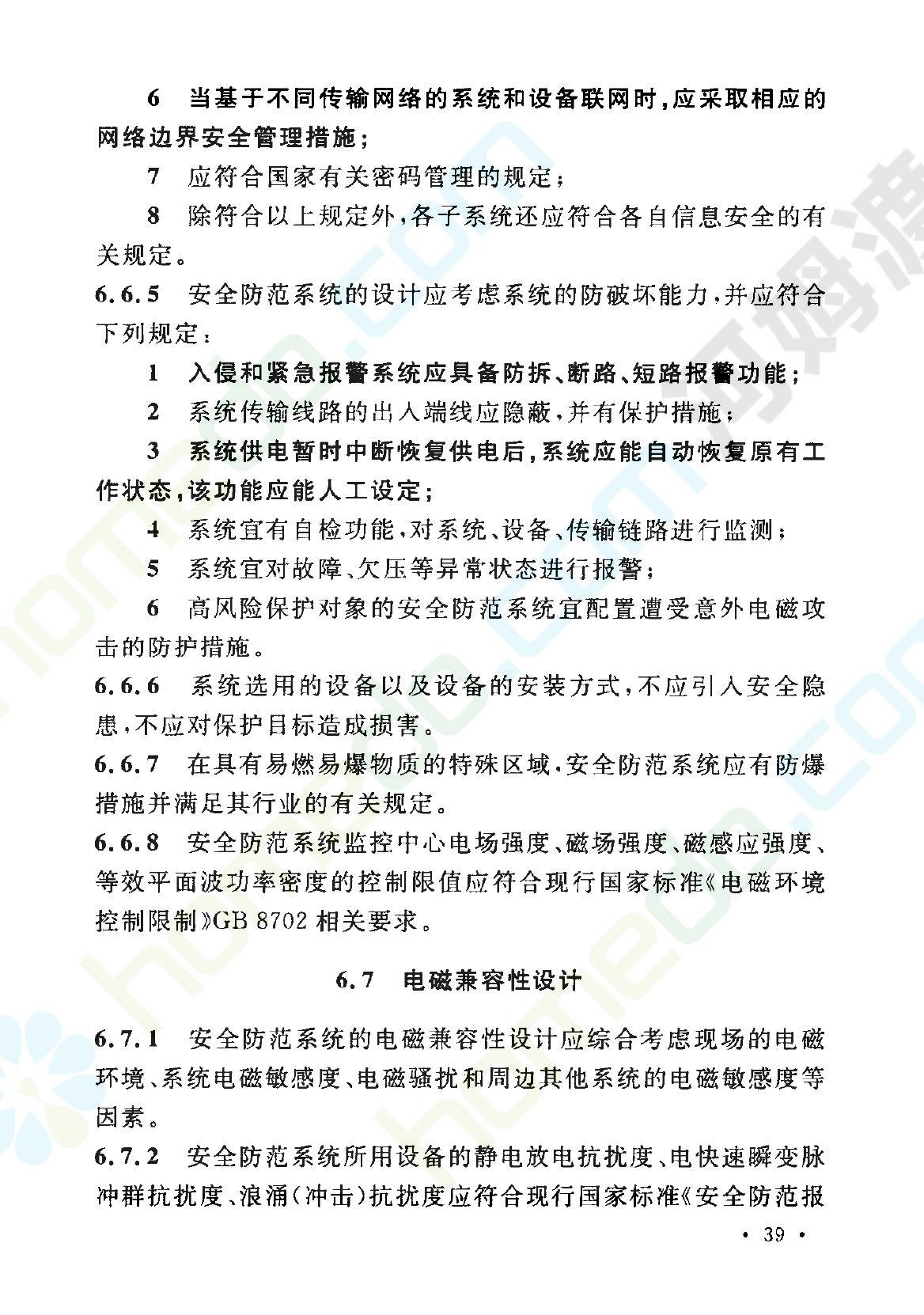 6 当基于不同传输网络的系统和设备联网时，应采取相应的网络边界安全管理措施；

7 应符合国家有关密码管理的规定；

8 除符合以上规定外，各子系统还应符合各自信息安全的有关规定。

6.6.5 安全防范系统的设计应考虑系统的防破坏能力，并应符合下列规定：

1 入侵和紧急报警系统应具备防拆、断路、短路报警功能；

2 系统传输线路的出入端线应隐蔽，并有保护措施；

3 系统供电暂时中断恢复供电后，系统应能自动恢复原有工作状态，该功能应能人工设定；

4 系统宜有自检功能，对系统、设备、传输链路进行监测；

5 系统宜对故障、欠压等异常状态进行报警；

6 高风险保护对象的安全防范系统宜配置遭受意外电磁攻击的防护措施。

6.6.6 系统选用的设备以及设备的安装方式，不应引入安全隐患，不应对保护目标造成损害。

6.6.7 在具有易燃易爆物质的特殊区域，安全防范系统应有防爆措施并满足其行业的有关规定。

6.6.8 安全防范系统监控中心电场强度、磁场强度、磁感应强度、等效平面波功率密度的控制限值应符合现行国家标准《电磁环境控制限制》GB 8702 相关要求。

6.7 电磁兼容性设计

6.7.1 安全防范系统的电磁兼容性设计应综合考虑现场的电磁环境、系统电磁敏感度、电磁骚扰和周边其他系统的电磁敏感度等因素。

6.7.2 安全防范系统所用设备的静电放电抗扰度、电快速瞬变脉冲群抗扰度、浪涌（冲击）抗扰度应符合现行国家标准《安全防范报

· 39 ·